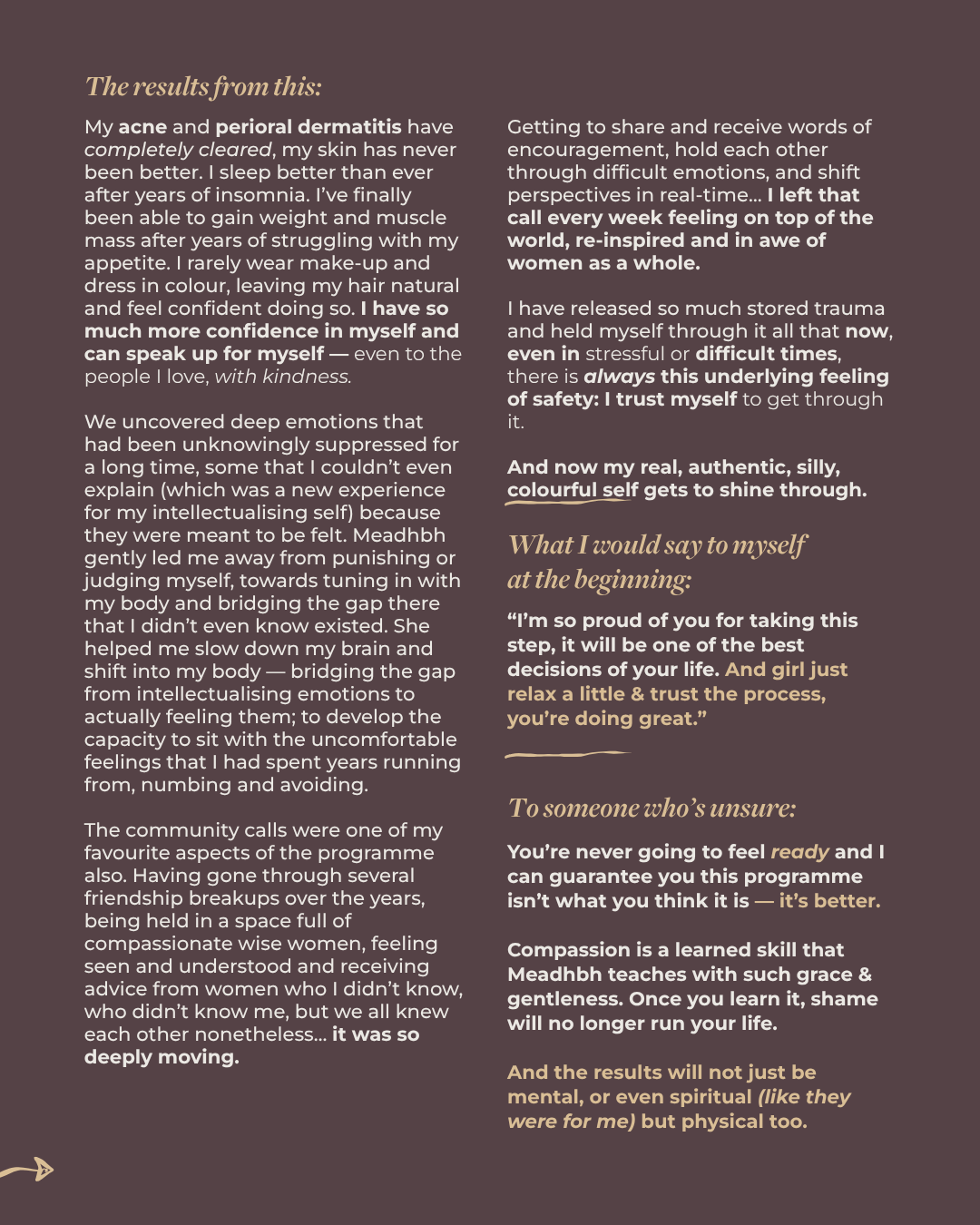 The results from this:

My acne and perioral dermatitis have completely cleared, my skin has never been better. I sleep better than ever after years of insomnia. I've finally been able to gain weight and muscle mass after years of struggling with my appetite. I rarely wear make-up and dress in colour, leaving my hair natural and feel confident doing so. I have so much more confidence in myself and can speak up for myself — even to the people I love, with kindness.

We uncovered deep emotions that had been unknowingly suppressed for a long time, some that I couldn't even explain (which was a new experience for my intellectualising self) because they were meant to be felt. Meadhbh gently led me away from punishing or judging myself, towards tuning in with my body and bridging the gap there that I didn't even know existed. She helped me slow down my brain and shift into my body — bridging the gap from intellectualising emotions to actually feeling them; to develop the capacity to sit with the uncomfortable feelings that I had spent years running from, numbing and avoiding.

The community calls were one of my favourite aspects of the programme also. Having gone through several friendship breakups over the years, being held in a space full of compassionate wise women, feeling seen and understood and receiving advice from women who I didn't know, who didn't know me, but we all knew each other nonetheless... it was so deeply moving.

Getting to share and receive words of encouragement, hold each other through difficult emotions, and shift perspectives in real-time... I left that call every week feeling on top of the world, re-inspired and in awe of women as a whole.

I have released so much stored trauma and held myself through it all that now, even in stressful or difficult times, there is always this underlying feeling of safety: I trust myself to get through it.

And now my real, authentic, silly, colourful self gets to shine through.

What I would say to myself at the beginning:

"I'm so proud of you for taking this step, it will be one of the best decisions of your life. And girl just relax a little & trust the process, you're doing great."

To someone who's unsure:

You're never going to feel ready and I can guarantee you this programme isn't what you think it is — it's better.

Compassion is a learned skill that Meadhbh teaches with such grace & gentleness. Once you learn it, shame will no longer run your life.

And the results will not just be mental, or even spiritual (like they were for me) but physical too.